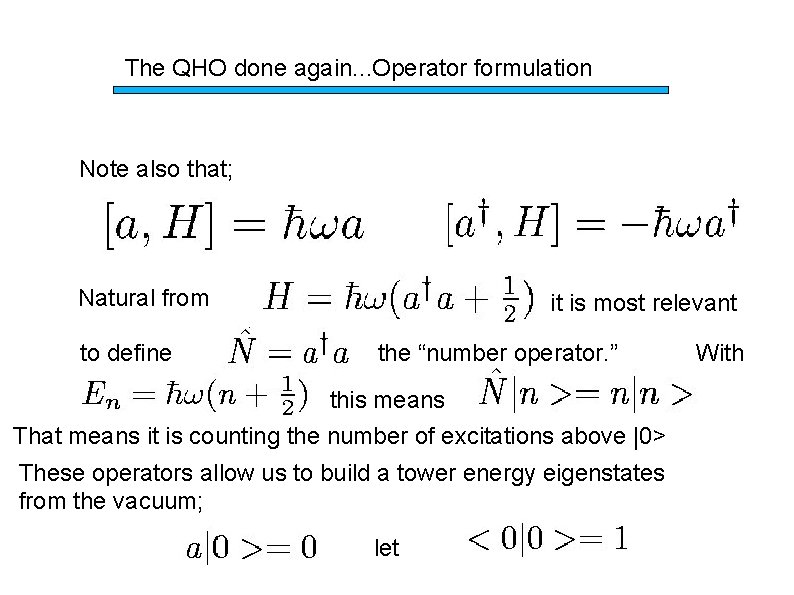 The QHO done again...Operator formulation

Note also that;

$[a, H] = \hbar\omega a$ $[a^\dagger, H] = -\hbar\omega a^\dagger$

Natural from $H = \hbar\omega(a^\dagger a + \frac{1}{2})$ it is most relevant to define $\hat{N} = a^\dagger a$ the “number operator.” With $E_n = \hbar\omega(n + \frac{1}{2})$ this means $\hat{N}|n >= n|n >$

That means it is counting the number of excitations above |0>

These operators allow us to build a tower energy eigenstates from the vacuum;

$a|0 >= 0$ let $< 0|0 >= 1$